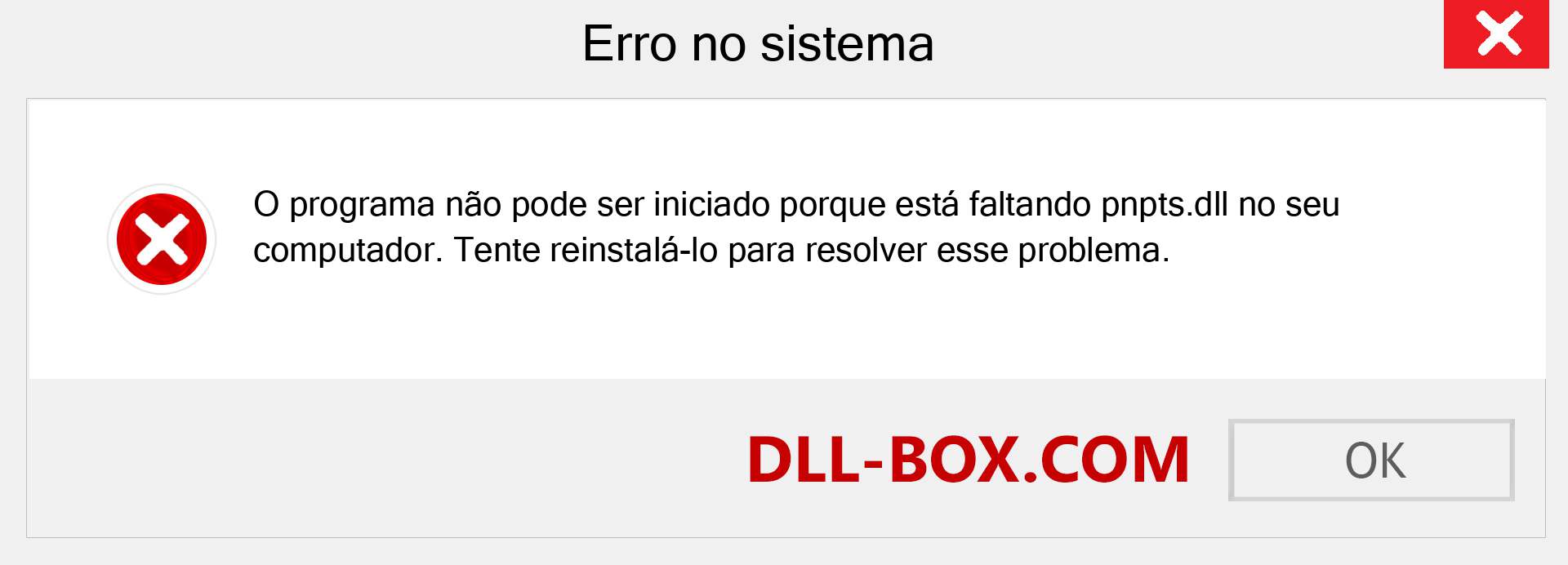 Erro no sistema

O programa não pode ser iniciado porque está faltando pnpts.dll no seu computador. Tente reinstalá-lo para resolver esse problema.

DLL-BOX.COM

OK